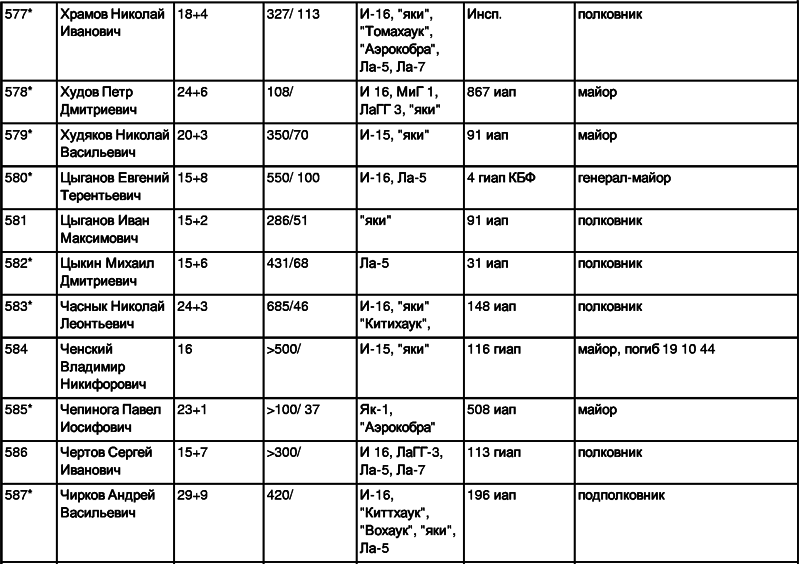 | 577* | Храмов Николай Иванович | 18+4 | 327/ 113 | И-16, "яки", "Томахаук", "Аэрокобра", Ла-5, Ла-7 | Инсп. | полковник |
|---|---|---|---|---|---|---|
| 578* | Худов Петр Дмитриевич | 24+6 | 108/ | И 16, МиГ 1, ЛаГГ 3, "яки" | 867 иап | майор |
| 579* | Худяков Николай Васильевич | 20+3 | 350/70 | И-15, "яки" | 91 иап | майор |
| 580* | Цыганов Евгений Терентьевич | 15+8 | 550/ 100 | И-16, Ла-5 | 4 гиап КБФ | генерал-майор |
| 581 | Цыганов Иван Максимович | 15+2 | 286/51 | "яки" | 91 иап | полковник |
| 582* | Цыкин Михаил Дмитриевич | 15+6 | 431/68 | Ла-5 | 31 иап | полковник |
| 583* | Часнык Николай Леонтьевич | 24+3 | 685/46 | И-16, "яки" "Китихаук", | 148 иап | полковник |
| 584 | Ченский Владимир Никифорович | 16 | >500/ | И-15, "яки" | 116 гиап | майор, погиб 19 10 44 |
| 585* | Чепинога Павел Иосифович | 23+1 | >100/ 37 | Як-1, "Аэрокобра" | 508 иап | майор |
| 586 | Чертов Сергей Иванович | 15+7 | >300/ | И 16, ЛаГГ-3, Ла-5, Ла-7 | 113 гиап | полковник |
| 587* | Чирков Андрей Васильевич | 29+9 | 420/ | И-16, "Киттхаук", "Вохаук", "яки", Ла-5 | 196 иап | подполковник |